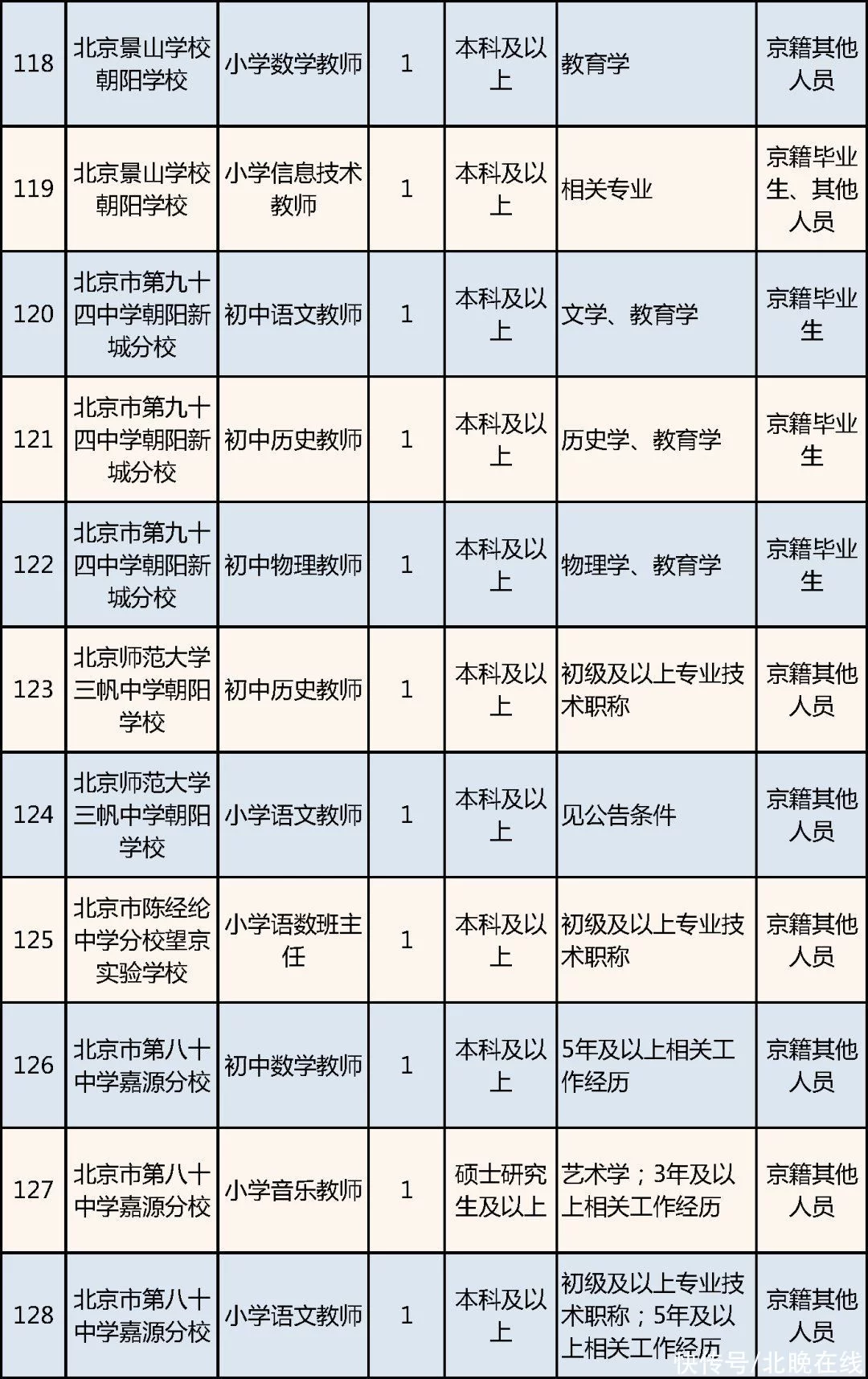 | 118 | 北京景山学校朝阳学校 | 小学数学教师 | 1 | 本科及以上 | 教育学 | 京籍其他人员 |
|---|---|---|---|---|---|---|
| 119 | 北京景山学校朝阳学校 | 小学信息技术教师 | 1 | 本科及以上 | 相关专业 | 京籍毕业生、其他人员 |
| 120 | 北京市第九十四中学朝阳新城分校 | 初中语文教师 | 1 | 本科及以上 | 文学、教育学 | 京籍毕业生 |
| 121 | 北京市第九十四中学朝阳新城分校 | 初中历史教师 | 1 | 本科及以上 | 历史学、教育学 | 京籍毕业生 |
| 122 | 北京市第九十四中学朝阳新城分校 | 初中物理教师 | 1 | 本科及以上 | 物理学、教育学 | 京籍毕业生 |
| 123 | 北京师范大学三帆中学朝阳学校 | 初中历史教师 | 1 | 本科及以上 | 初级及以上专业技术职称 | 京籍其他人员 |
| 124 | 北京师范大学三帆中学朝阳学校 | 小学语文教师 | 1 | 本科及以上 | 见公告条件 | 京籍其他人员 |
| 125 | 北京市陈经纶中学分校望京实验学校 | 小学语数班主任 | 1 | 本科及以上 | 初级及以上专业技术职称 | 京籍其他人员 |
| 126 | 北京市第八十中学嘉源分校 | 初中数学教师 | 1 | 本科及以上 | 5年及以上相关工作经历 | 京籍其他人员 |
| 127 | 北京市第八十中学嘉源分校 | 小学音乐教师 | 1 | 硕士研究生及以上 | 艺术学；3年及以上相关工作经历 | 京籍其他人员 |
| 128 | 北京市第八十中学嘉源分校 | 小学语文教师 | 1 | 本科及以上 | 初级及以上专业技术职称；5年及以上相关工作经历 | 京籍其他人员 |

快传号/北晚在线